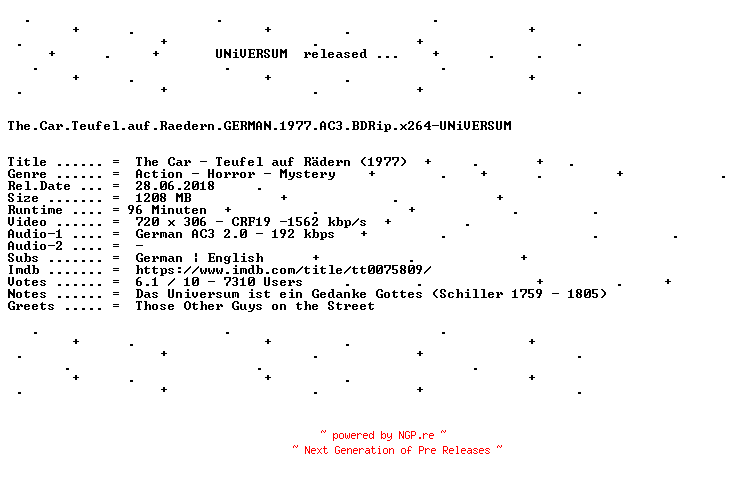 UNiVERSUM released ...

The.Car.Teufel.auf.Raedern.GERMAN.1977.AC3.BDRip.x264-UNiVERSUM

Title ...... = The Car - Teufel auf Rädern (1977)
Genre ...... = Action - Horror - Mystery
Rel.Date ... = 28.06.2018
Size ....... = 1208 MB
Runtime .... = 96 Minuten
Video ...... = 720 x 306 - CRF19 -1562 kbp/s
Audio-1 .... = German AC3 2.0 - 192 kbps
Audio-2 .... = -
Subs ....... = German ¦ English
Imdb ....... = https://www.imdb.com/title/tt0075809/
Votes ...... = 6.1 / 10 - 7310 Users
Notes ...... = Das Universum ist ein Gedanke Gottes (Schiller 1759 - 1805)
Greets ..... = Those Other Guys on the Street

~ powered by NGP.re ~
~ Next Generation of Pre Releases ~